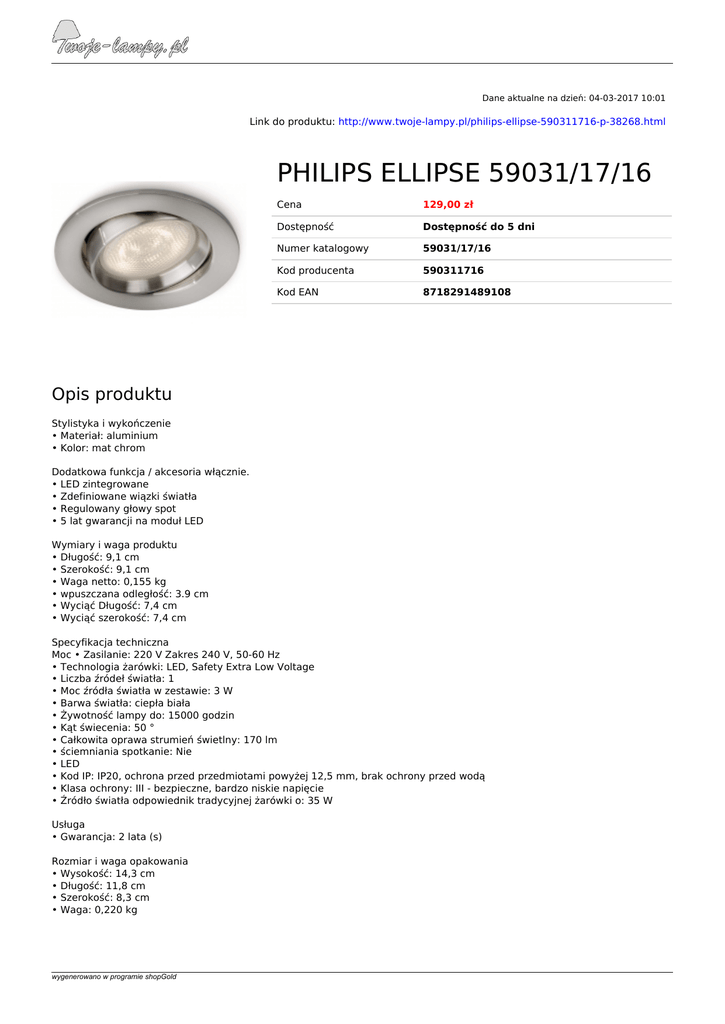 Twoje-lampy.pl

Dane aktualne na dzień: 04-03-2017 10:01

Link do produktu: http://www.twoje-lampy.pl/philips-ellipse-590311716-p-38268.html

PHILIPS ELLIPSE 59031/17/16

| Cena | 129,00 zł |
|---|---|
| Dostępność | Dostępność do 5 dni |
| Numer katalogowy | 59031/17/16 |
| Kod producenta | 590311716 |
| Kod EAN | 8718291489108 |

Opis produktu

Stylistyka i wykończenie
• Materiał: aluminium
• Kolor: mat chrom

Dodatkowa funkcja / akcesoria włącznie.
• LED zintegrowane
• Zdefiniowane wiązki światła
• Regulowany głowy spot
• 5 lat gwarancji na moduł LED

Wymiary i waga produktu
• Długość: 9,1 cm
• Szerokość: 9,1 cm
• Waga netto: 0,155 kg
• wpuszczana odległość: 3.9 cm
• Wyciąć Długość: 7,4 cm
• Wyciąć szerokość: 7,4 cm

Specyfikacja techniczna
Moc • Zasilanie: 220 V Zakres 240 V, 50-60 Hz
• Technologia żarówki: LED, Safety Extra Low Voltage
• Liczba źródeł światła: 1
• Moc źródła światła w zestawie: 3 W
• Barwa światła: ciepła biała
• Żywotność lampy do: 15000 godzin
• Kąt świecenia: 50 °
• Całkowita oprawa strumień świetlny: 170 lm
• ściemniania spotkanie: Nie
• LED
• Kod IP: IP20, ochrona przed przedmiotami powyżej 12,5 mm, brak ochrony przed wodą
• Klasa ochrony: III - bezpieczne, bardzo niskie napięcie
• Źródło światła odpowiednik tradycyjnej żarówki o: 35 W

Usługa
• Gwarancja: 2 lata (s)

Rozmiar i waga opakowania
• Wysokość: 14,3 cm
• Długość: 11,8 cm
• Szerokość: 8,3 cm
• Waga: 0,220 kg

wygenerowano w programie shopGold